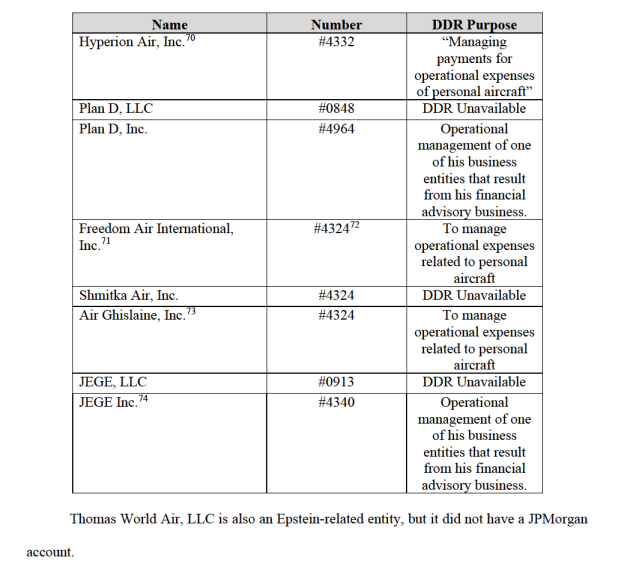 | Name | Number | DDR Purpose |
|---|---|---|
| Hyperion Air, Inc.$^{70}$ | #4332 | “Managing payments for operational expenses of personal aircraft” |
| Plan D, LLC | #0848 | DDR Unavailable |
| Plan D, Inc. | #4964 | Operational management of one of his business entities that result from his financial advisory business. |
| Freedom Air International, Inc.$^{71}$ | #4324$^{72}$ | To manage operational expenses related to personal aircraft |
| Shmitka Air, Inc. | #4324 | DDR Unavailable |
| Air Ghislaine, Inc.$^{73}$ | #4324 | To manage operational expenses related to personal aircraft |
| JEGE, LLC | #0913 | DDR Unavailable |
| JEGE Inc.$^{74}$ | #4340 | Operational management of one of his business entities that result from his financial advisory business. |

Thomas World Air, LLC is also an Epstein-related entity, but it did not have a JPMorgan account.